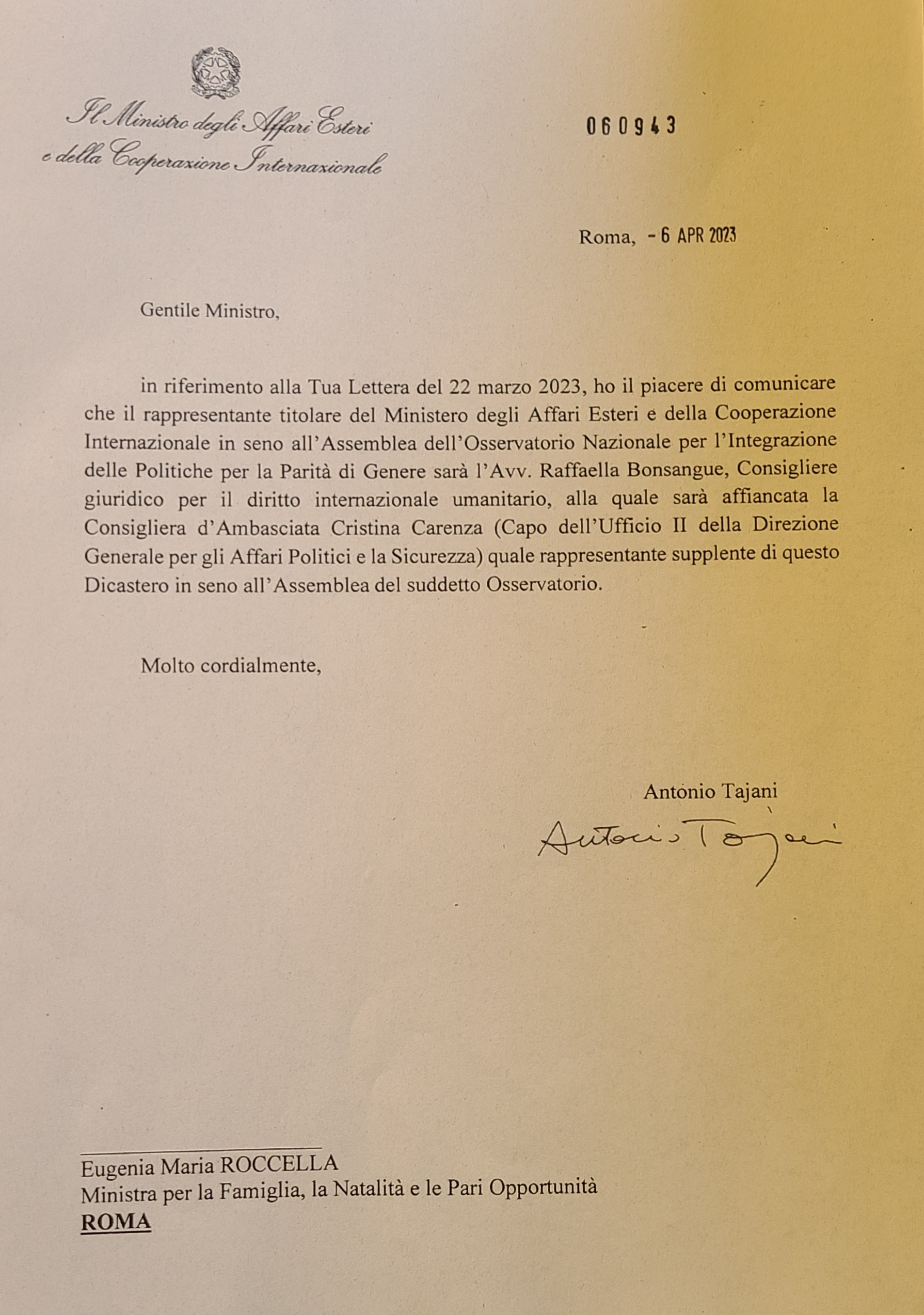 Il Ministro degli Affari Esteri
e della Cooperazione Internazionale

060943

Roma, - 6 APR 2023

Gentile Ministro,

in riferimento alla Tua Lettera del 22 marzo 2023, ho il piacere di comunicare che il rappresentante titolare del Ministero degli Affari Esteri e della Cooperazione Internazionale in seno all'Assemblea dell'Osservatorio Nazionale per l'Integrazione delle Politiche per la Parità di Genere sarà l'Avv. Raffaella Bonsangue, Consigliere giuridico per il diritto internazionale umanitario, alla quale sarà affiancata la Consigliera d'Ambasciata Cristina Carenza (Capo dell'Ufficio II della Direzione Generale per gli Affari Politici e la Sicurezza) quale rappresentante supplente di questo Dicastero in seno all'Assemblea del suddetto Osservatorio.

Molto cordialmente,

Antonio Tajani
Antonio Tajani

Eugenia Maria ROCCELLA
Ministra per la Famiglia, la Natalità e le Pari Opportunità
ROMA